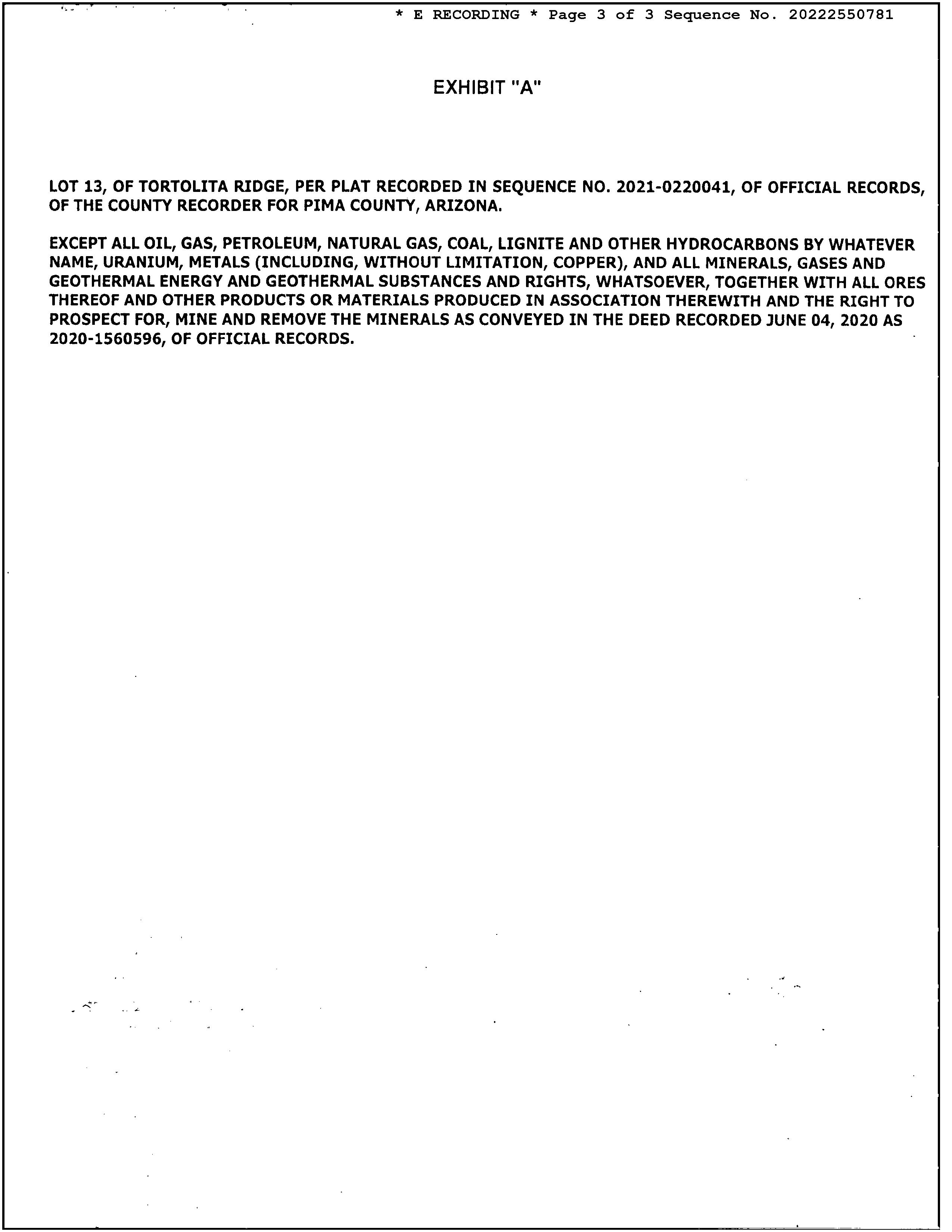 * E RECORDING * Page 3 of 3 Sequence No. 20222550781

EXHIBIT "A"

LOT 13, OF TORTOLITA RIDGE, PER PLAT RECORDED IN SEQUENCE NO. 2021-0220041, OF OFFICIAL RECORDS, OF THE COUNTY RECORDER FOR PIMA COUNTY, ARIZONA.

EXCEPT ALL OIL, GAS, PETROLEUM, NATURAL GAS, COAL, LIGNITE AND OTHER HYDROCARBONS BY WHATEVER NAME, URANIUM, METALS (INCLUDING, WITHOUT LIMITATION, COPPER), AND ALL MINERALS, GASES AND GEOTHERMAL ENERGY AND GEOTHERMAL SUBSTANCES AND RIGHTS, WHATSOEVER, TOGETHER WITH ALL ORES THEREOF AND OTHER PRODUCTS OR MATERIALS PRODUCED IN ASSOCIATION THEREWITH AND THE RIGHT TO PROSPECT FOR, MINE AND REMOVE THE MINERALS AS CONVEYED IN THE DEED RECORDED JUNE 04, 2020 AS 2020-1560596, OF OFFICIAL RECORDS.